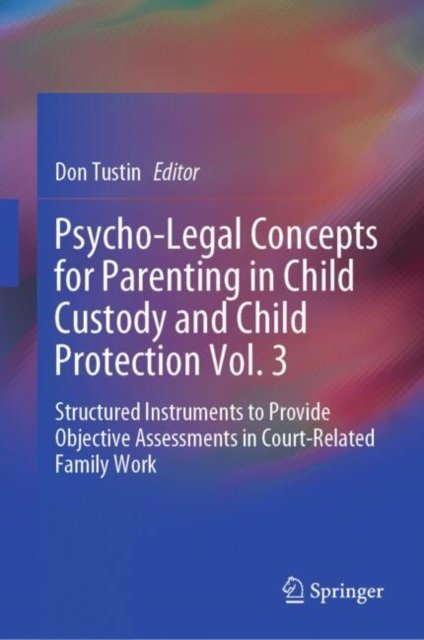 Don Tustin Editor

Psycho-Legal Concepts for Parenting in Child Custody and Child Protection Vol. 3

Structured Instruments to Provide Objective Assessments in Court-Related Family Work

Springer